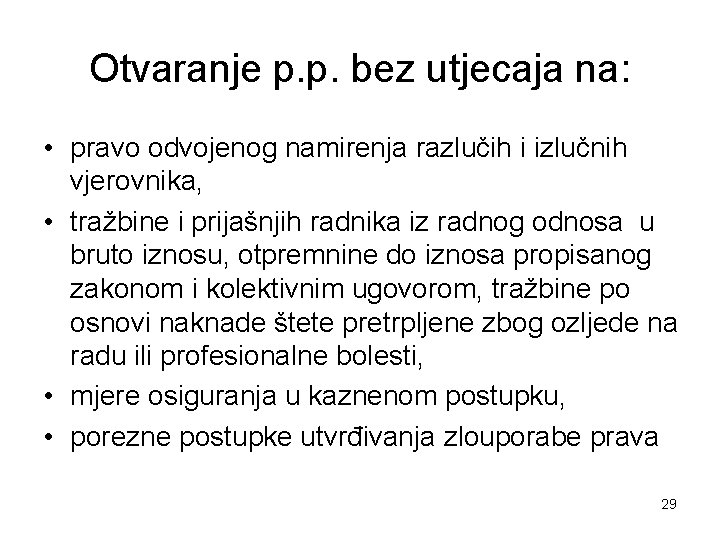 Otvaranje p.p. bez utjecaja na:

• pravo odvojenog namirenja razlučih i izlučnih vjerovnika,
• tražbine i prijašnjih radnika iz radnog odnosa u bruto iznosu, otpremnine do iznosa propisanog zakonom i kolektivnim ugovorom, tražbine po osnovi naknade štete pretrpljene zbog ozljede na radu ili profesionalne bolesti,
• mjere osiguranja u kaznenom postupku,
• porezne postupke utvrđivanja zlouporabe prava

29